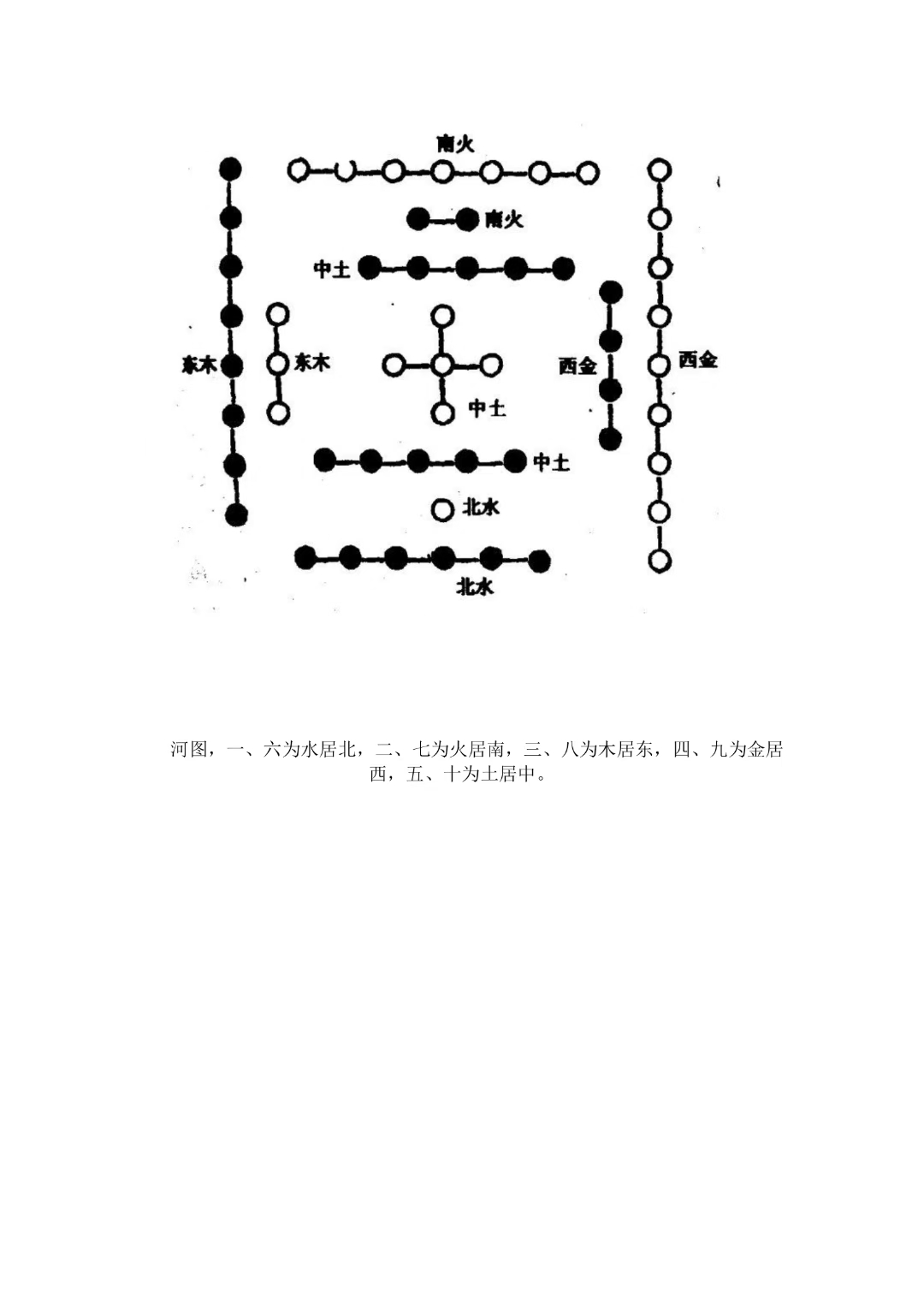 南火

南火

中土

东木

东木

中土

西金

西金

中土

北水

北水

河图，一、六为水居北，二、七为火居南，三、八为木居东，四、九为金居西，五、十为土居中。